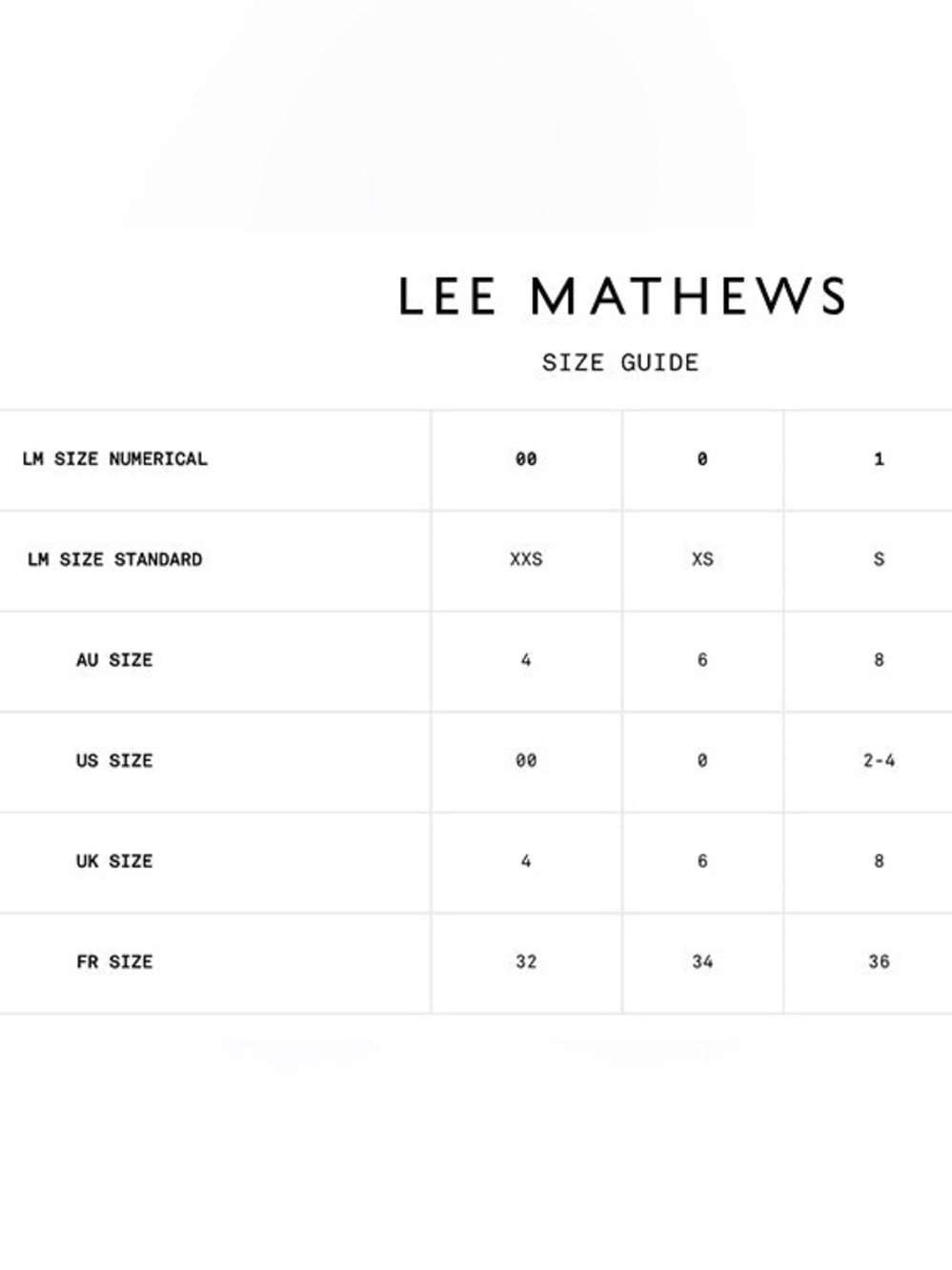 LEE MATHEWS

SIZE GUIDE

| LM SIZE NUMERICAL | 00 | 0 | 1 |
|---|---|---|---|
| LM SIZE STANDARD | XXS | XS | S |
| AU SIZE | 4 | 6 | 8 |
| US SIZE | 00 | 0 | 2-4 |
| UK SIZE | 4 | 6 | 8 |
| FR SIZE | 32 | 34 | 36 |